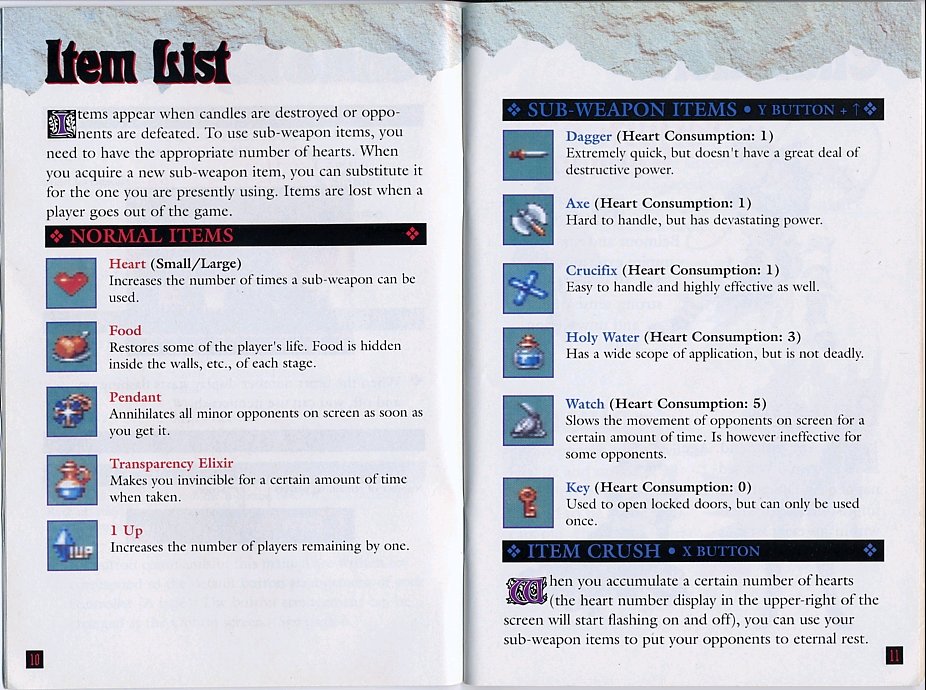 Item List

Items appear when candles are destroyed or opponents are defeated. To use sub-weapon items, you need to have the appropriate number of hearts. When you acquire a new sub-weapon item, you can substitute it for the one you are presently using. Items are lost when a player goes out of the game.

❖ NORMAL ITEMS ❖

Heart (Small/Large)
Increases the number of times a sub-weapon can be used.

Food
Restores some of the player's life. Food is hidden inside the walls, etc., of each stage.

Pendant
Annihilates all minor opponents on screen as soon as you get it.

Transparency Elixir
Makes you invincible for a certain amount of time when taken.

1 Up
Increases the number of players remaining by one.

10

❖ SUB-WEAPON ITEMS • Y BUTTON + ↑ ❖

Dagger (Heart Consumption: 1)
Extremely quick, but doesn't have a great deal of destructive power.

Axe (Heart Consumption: 1)
Hard to handle, but has devastating power.

Crucifix (Heart Consumption: 1)
Easy to handle and highly effective as well.

Holy Water (Heart Consumption: 3)
Has a wide scope of application, but is not deadly.

Watch (Heart Consumption: 5)
Slows the movement of opponents on screen for a certain amount of time. Is however ineffective for some opponents.

Key (Heart Consumption: 0)
Used to open locked doors, but can only be used once.

❖ ITEM CRUSH • X BUTTON ❖

When you accumulate a certain number of hearts (the heart number display in the upper-right of the screen will start flashing on and off), you can use your sub-weapon items to put your opponents to eternal rest.

11